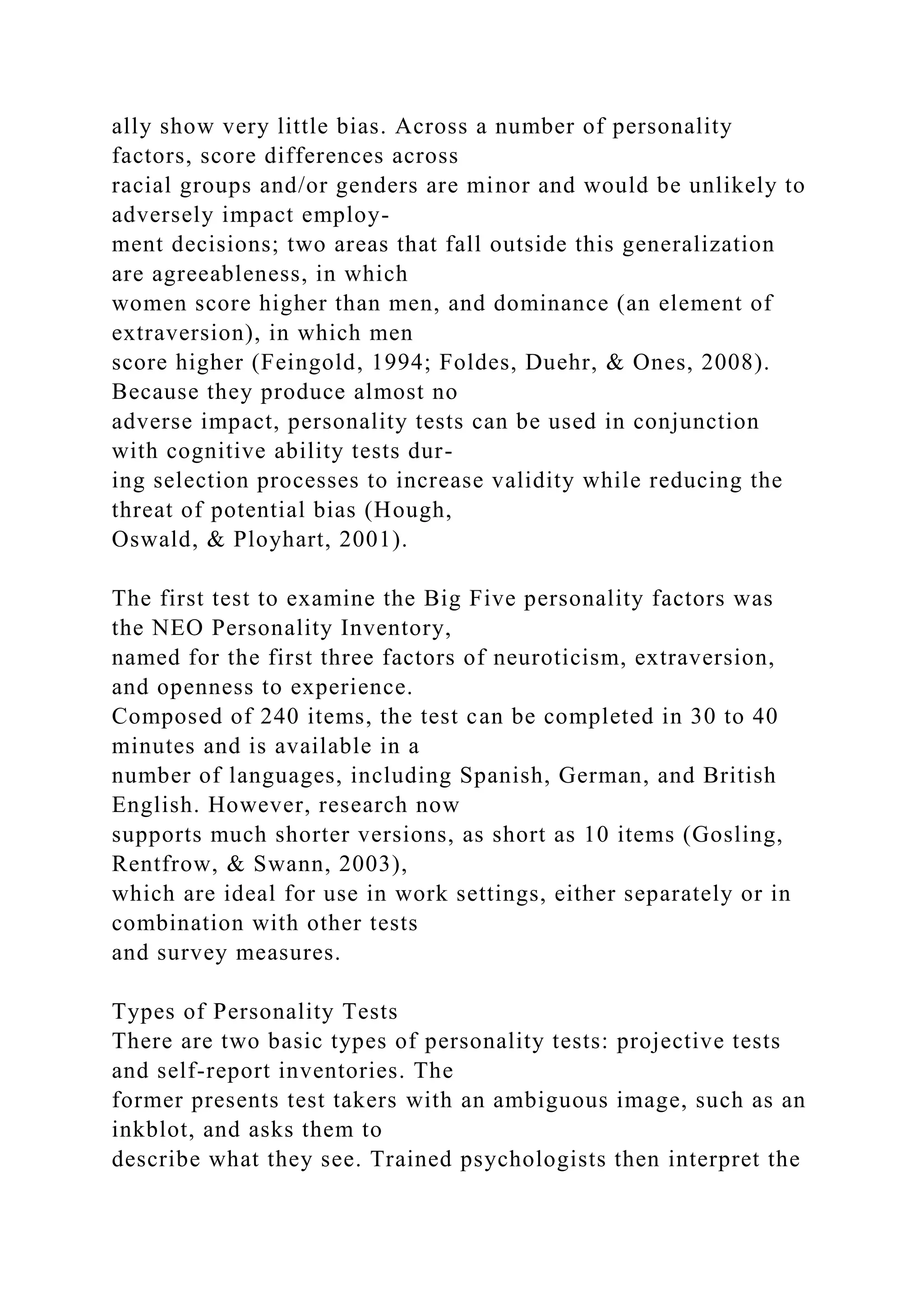 ally show very little bias. Across a number of personality factors, score differences across racial groups and/or genders are minor and would be unlikely to adversely impact employment decisions; two areas that fall outside this generalization are agreeableness, in which women score higher than men, and dominance (an element of extraversion), in which men score higher (Feingold, 1994; Foldes, Duehr, & Ones, 2008). Because they produce almost no adverse impact, personality tests can be used in conjunction with cognitive ability tests during selection processes to increase validity while reducing the threat of potential bias (Hough, Oswald, & Ployhart, 2001).

The first test to examine the Big Five personality factors was the NEO Personality Inventory, named for the first three factors of neuroticism, extraversion, and openness to experience. Composed of 240 items, the test can be completed in 30 to 40 minutes and is available in a number of languages, including Spanish, German, and British English. However, research now supports much shorter versions, as short as 10 items (Gosling, Rentfrow, & Swann, 2003), which are ideal for use in work settings, either separately or in combination with other tests and survey measures.

Types of Personality Tests
There are two basic types of personality tests: projective tests and self-report inventories. The former presents test takers with an ambiguous image, such as an inkblot, and asks them to describe what they see. Trained psychologists then interpret the